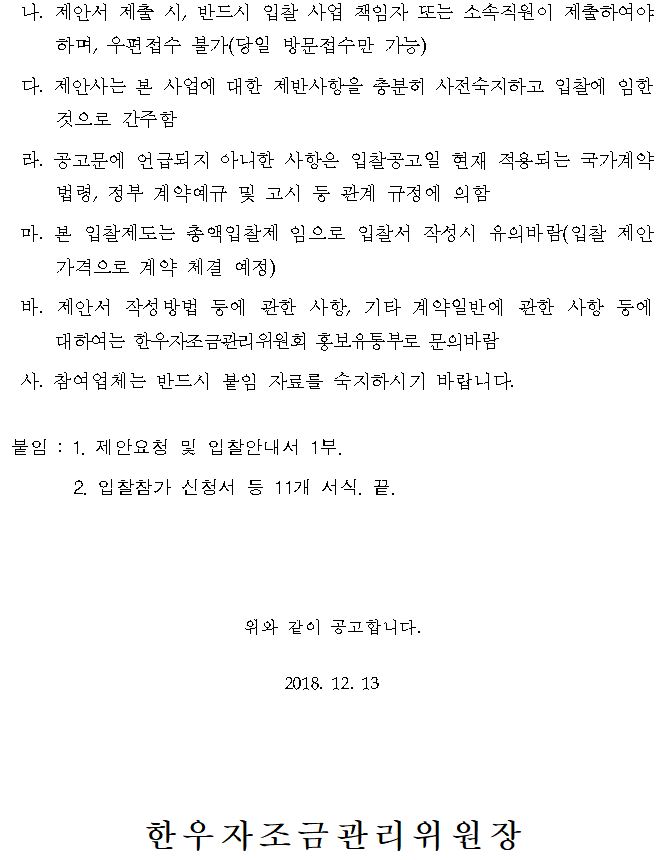 나. 제안서 제출 시, 반드시 입찰 사업 책임자 또는 소속직원이 제출하여야 하며, 우편접수 불가(당일 방문접수만 가능)

다. 제안사는 본 사업에 대한 제반사항을 충분히 사전숙지하고 입찰에 임한 것으로 간주함

라. 공고문에 언급되지 아니한 사항은 입찰공고일 현재 적용되는 국가계약 법령, 정부 계약예규 및 고시 등 관계 규정에 의함

마. 본 입찰제도는 총액입찰제 임으로 입찰서 작성시 유의바람(입찰 제안 가격으로 계약 체결 예정)

바. 제안서 작성방법 등에 관한 사항, 기타 계약일반에 관한 사항 등에 대하여는 한우자조금관리위원회 홍보유통부로 문의바람

사. 참여업체는 반드시 붙임 자료를 숙지하시기 바랍니다.

붙임 : 1. 제안요청 및 입찰안내서 1부.

2. 입찰참가 신청서 등 11개 서식. 끝.

위와 같이 공고합니다.

2018. 12. 13

한우자조금관리위원장